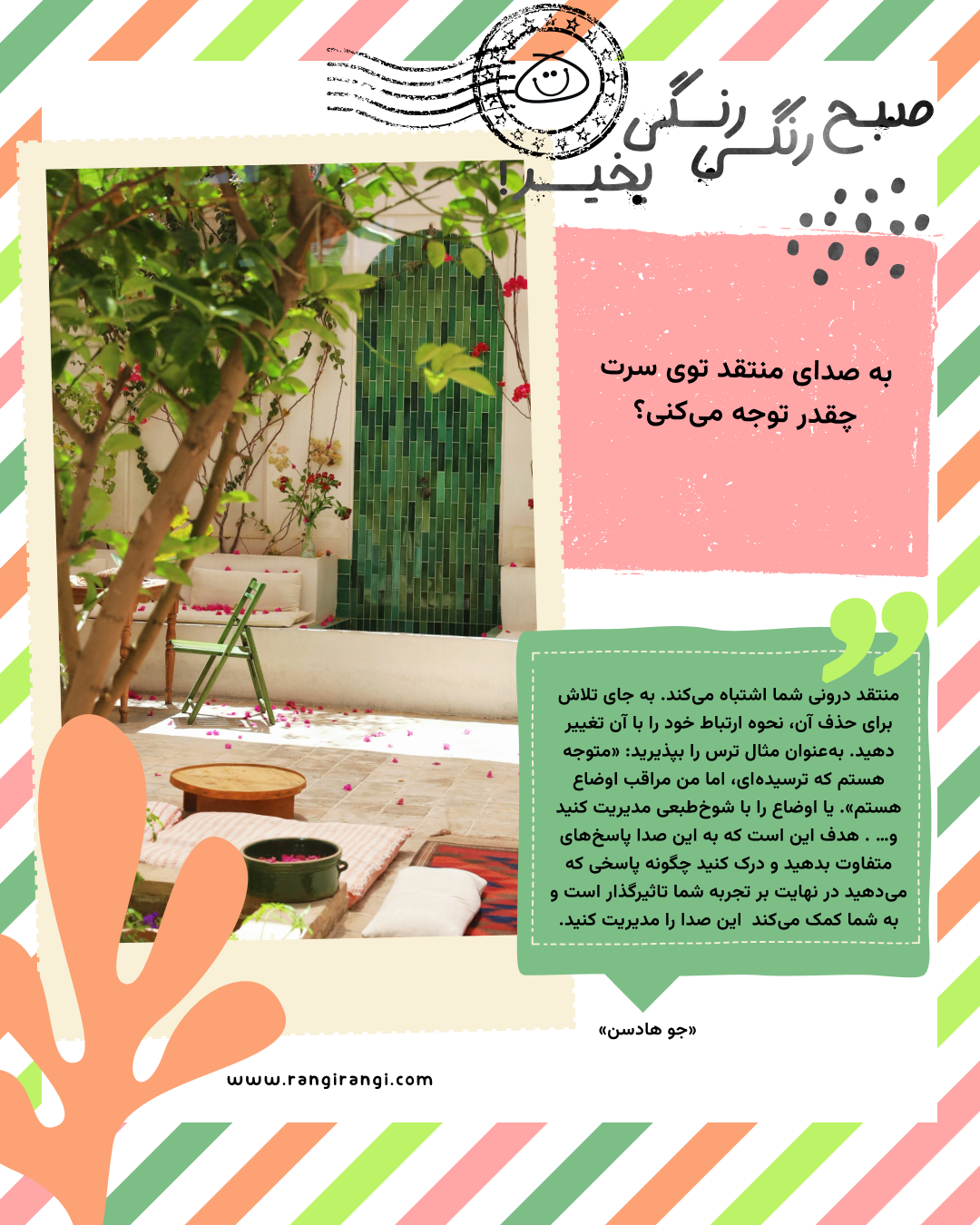 صبح رنگی رنگی بخیر!

به صدای منتقد توی سرت چقدر توجه می‌کنی؟

منتقد درونی شما اشتباه می‌کند. به جای تلاش برای حذف آن، نحوه ارتباط خود را با آن تغییر دهید. به‌عنوان مثال ترس را بپذیرید: «متوجه هستم که ترسیده‌ای، اما من مراقب اوضاع هستم». یا اوضاع را با شوخ‌طبعی مدیریت کنید و... . هدف این است که به این صدا پاسخ‌های متفاوت بدهید و درک کنید چگونه پاسخی که می‌دهید در نهایت بر تجربه شما تاثیرگذار است و به شما کمک می‌کند این صدا را مدیریت کنید.

«جو هادسن»

www.rangirangi.com